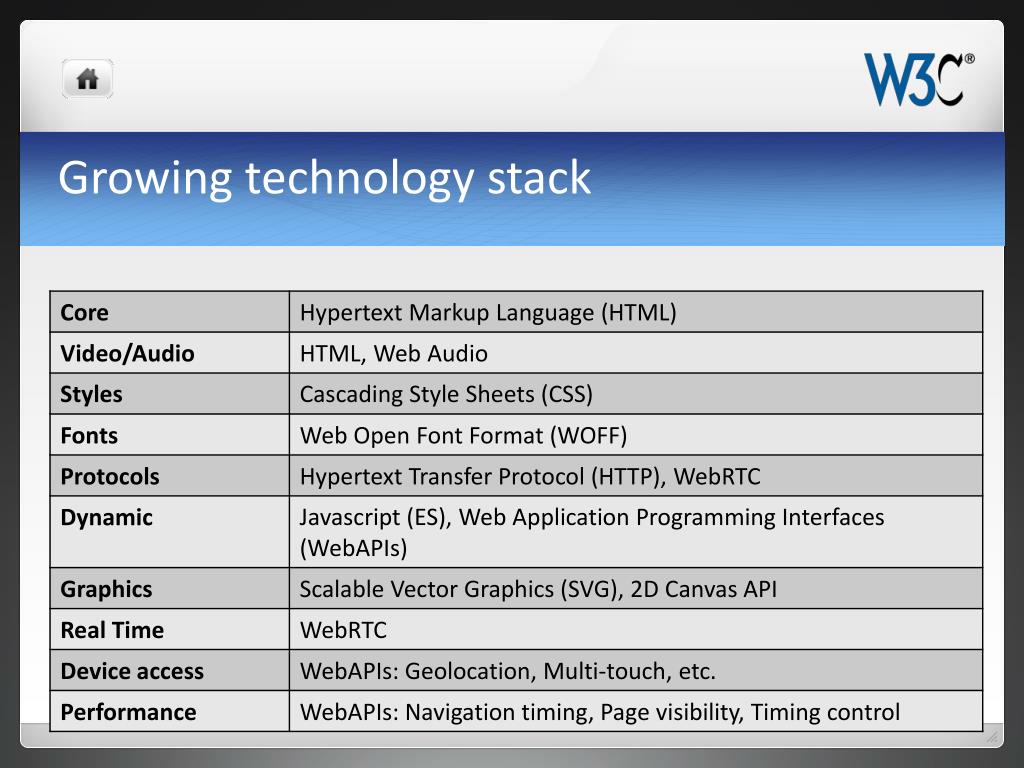 W3C®

Growing technology stack

| Core | Hypertext Markup Language (HTML) |
|---|---|
| Video/Audio | HTML, Web Audio |
| Styles | Cascading Style Sheets (CSS) |
| Fonts | Web Open Font Format (WOFF) |
| Protocols | Hypertext Transfer Protocol (HTTP), WebRTC |
| Dynamic | Javascript (ES), Web Application Programming Interfaces (WebAPIs) |
| Graphics | Scalable Vector Graphics (SVG), 2D Canvas API |
| Real Time | WebRTC |
| Device access | WebAPIs: Geolocation, Multi-touch, etc. |
| Performance | WebAPIs: Navigation timing, Page visibility, Timing control |